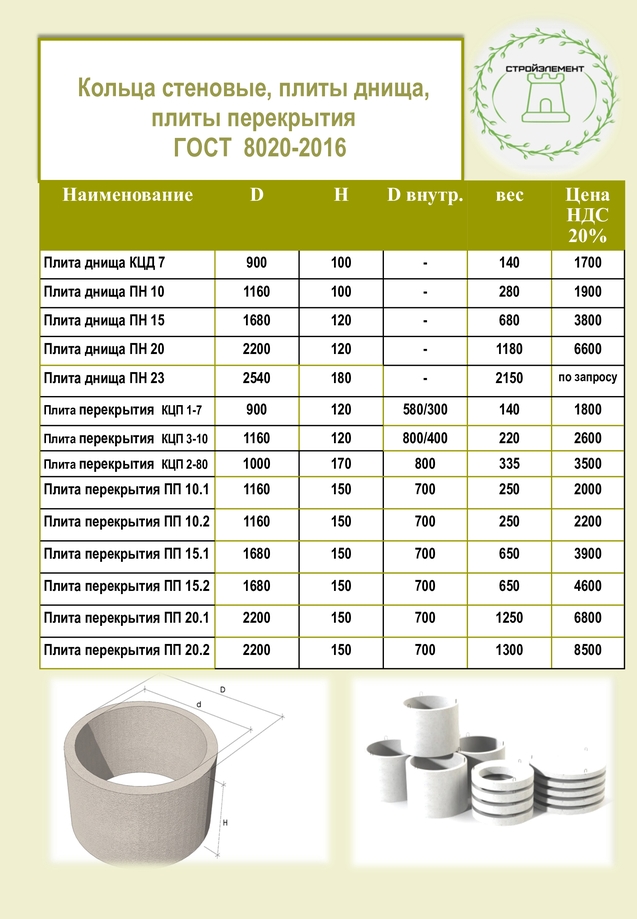 Кольца стеновые, плиты днища, плиты перекрытия
ГОСТ 8020-2016

СТРОЙЭЛЕМЕНТ

| Наименование | D | H | D внутр. | вес | Цена НДС 20% |
|---|---|---|---|---|---|
| Плита днища КЦД 7 | 900 | 100 | - | 140 | 1700 |
| Плита днища ПН 10 | 1160 | 100 | - | 280 | 1900 |
| Плита днища ПН 15 | 1680 | 120 | - | 680 | 3800 |
| Плита днища ПН 20 | 2200 | 120 | - | 1180 | 6600 |
| Плита днища ПН 23 | 2540 | 180 | - | 2150 | по запросу |
| Плита перекрытия КЦП 1-7 | 900 | 120 | 580/300 | 140 | 1800 |
| Плита перекрытия КЦП 3-10 | 1160 | 120 | 800/400 | 220 | 2600 |
| Плита перекрытия КЦП 2-80 | 1000 | 170 | 800 | 335 | 3500 |
| Плита перекрытия ПП 10.1 | 1160 | 150 | 700 | 250 | 2000 |
| Плита перекрытия ПП 10.2 | 1160 | 150 | 700 | 250 | 2200 |
| Плита перекрытия ПП 15.1 | 1680 | 150 | 700 | 650 | 3900 |
| Плита перекрытия ПП 15.2 | 1680 | 150 | 700 | 650 | 4600 |
| Плита перекрытия ПП 20.1 | 2200 | 150 | 700 | 1250 | 6800 |
| Плита перекрытия ПП 20.2 | 2200 | 150 | 700 | 1300 | 8500 |

D
d
H